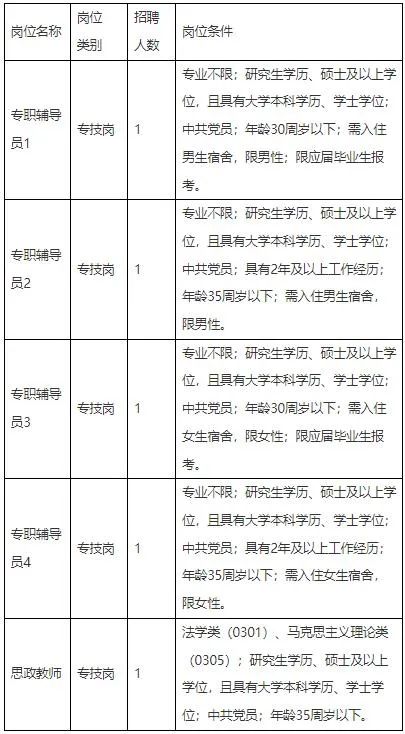 | 岗位名称 | 岗位类别 | 招聘人数 | 岗位条件 |
|---|---|---|---|
| 专职辅导员1 | 专技岗 | 1 | 专业不限；研究生学历、硕士及以上学位，且具有大学本科学历、学士学位；中共党员；年龄30周岁以下；需入住男生宿舍，限男性；限应届毕业生报考。 |
| 专职辅导员2 | 专技岗 | 1 | 专业不限；研究生学历、硕士及以上学位，且具有大学本科学历、学士学位；中共党员；具有2年及以上工作经历；年龄35周岁以下；需入住男生宿舍，限男性。 |
| 专职辅导员3 | 专技岗 | 1 | 专业不限；研究生学历、硕士及以上学位，且具有大学本科学历、学士学位；中共党员；年龄30周岁以下；需入住女生宿舍，限女性；限应届毕业生报考。 |
| 专职辅导员4 | 专技岗 | 1 | 专业不限；研究生学历、硕士及以上学位，且具有大学本科学历、学士学位；中共党员；具有2年及以上工作经历；年龄35周岁以下；需入住女生宿舍，限女性。 |
| 思政教师 | 专技岗 | 1 | 法学类（0301）、马克思主义理论类（0305）；研究生学历、硕士及以上学位，且具有大学本科学历、学士学位；中共党员；年龄35周岁以下。 |